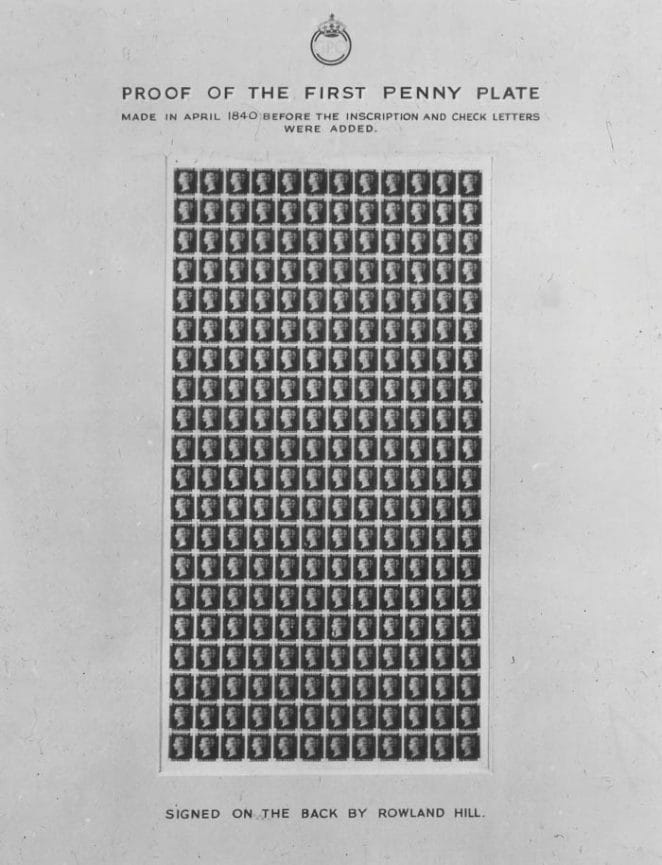 PROOF OF THE FIRST PENNY PLATE

MADE IN APRIL 1840 BEFORE THE INSCRIPTION AND CHECK LETTERS WERE ADDED.

SIGNED ON THE BACK BY ROWLAND HILL.